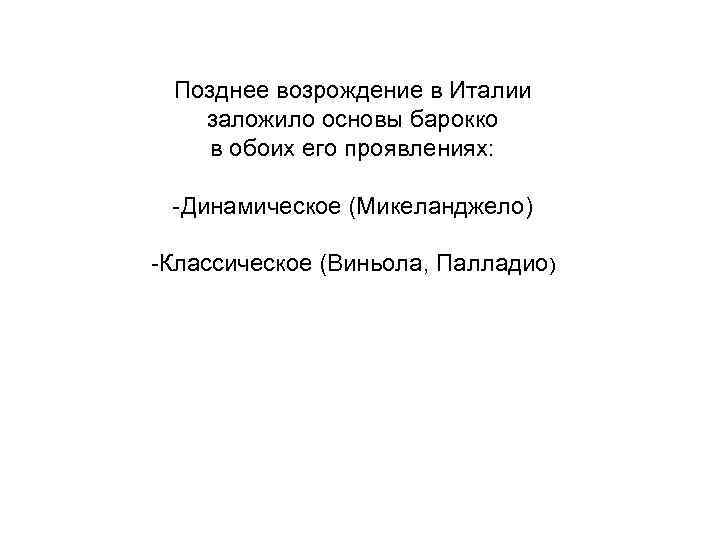 Позднее возрождение в Италии заложило основы барокко в обоих его проявлениях:

-Динамическое (Микеланджело)

-Классическое (Виньола, Палладио)